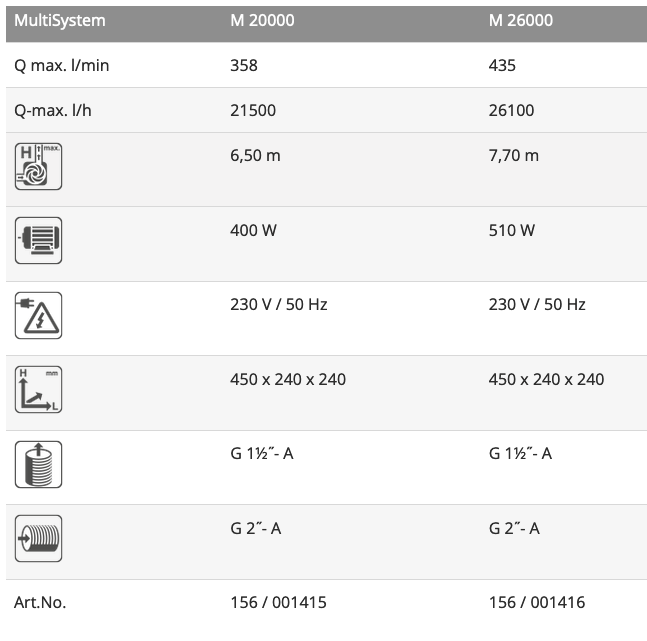 | MultiSystem | M 20000 | M 26000 |
|---|---|---|
| Q max. l/min | 358 | 435 |
| Q-max. l/h | 21500 | 26100 |
| H max. | 6,50 m | 7,70 m |
| | 400 W | 510 W |
| | 230 V / 50 Hz | 230 V / 50 Hz |
| H mm L | 450 x 240 x 240 | 450 x 240 x 240 |
| | G 1½˝- A | G 1½˝- A |
| | G 2˝- A | G 2˝- A |
| Art.No. | 156 / 001415 | 156 / 001416 |